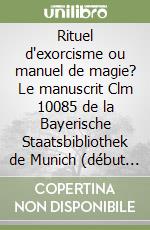 unilibro

Rituel d'exorcisme ou manuel de magie? Le manuscrit Clm 10085 de la Bayerische Staatsbibliothek de Munich (début...

COPERTINA NON DISPONIBILE